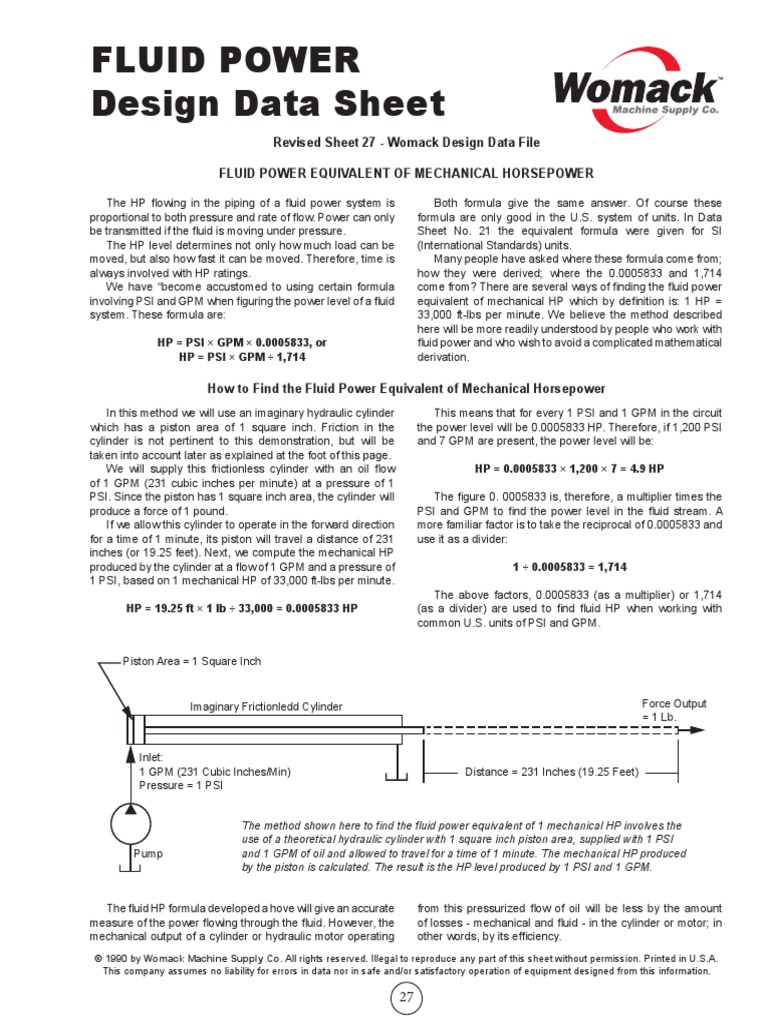 FLUID POWER
Design Data Sheet

Womack™
Machine Supply Co.

Revised Sheet 27 - Womack Design Data File

FLUID POWER EQUIVALENT OF MECHANICAL HORSEPOWER

The HP flowing in the piping of a fluid power system is proportional to both pressure and rate of flow. Power can only be transmitted if the fluid is moving under pressure.

The HP level determines not only how much load can be moved, but also how fast it can be moved. Therefore, time is always involved with HP ratings.

We have "become accustomed to using certain formula involving PSI and GPM when figuring the power level of a fluid system. These formula are:

HP = PSI × GPM × 0.0005833, or
HP = PSI × GPM ÷ 1,714

Both formula give the same answer. Of course these formula are only good in the U.S. system of units. In Data Sheet No. 21 the equivalent formula were given for SI (International Standards) units.

Many people have asked where these formula come from; how they were derived; where the 0.0005833 and 1,714 come from? There are several ways of finding the fluid power equivalent of mechanical HP which by definition is: 1 HP = 33,000 ft-lbs per minute. We believe the method described here will be more readily understood by people who work with fluid power and who wish to avoid a complicated mathematical derivation.

How to Find the Fluid Power Equivalent of Mechanical Horsepower

In this method we will use an imaginary hydraulic cylinder which has a piston area of 1 square inch. Friction in the cylinder is not pertinent to this demonstration, but will be taken into account later as explained at the foot of this page.

We will supply this frictionless cylinder with an oil flow of 1 GPM (231 cubic inches per minute) at a pressure of 1 PSI. Since the piston has 1 square inch area, the cylinder will produce a force of 1 pound.

If we allow this cylinder to operate in the forward direction for a time of 1 minute, its piston will travel a distance of 231 inches (or 19.25 feet). Next, we compute the mechanical HP produced by the cylinder at a flow of 1 GPM and a pressure of 1 PSI, based on 1 mechanical HP of 33,000 ft-lbs per minute.

HP = 19.25 ft × 1 lb ÷ 33,000 = 0.0005833 HP

This means that for every 1 PSI and 1 GPM in the circuit the power level will be 0.0005833 HP. Therefore, if 1,200 PSI and 7 GPM are present, the power level will be:

HP = 0.0005833 × 1,200 × 7 = 4.9 HP

The figure 0. 0005833 is, therefore, a multiplier times the PSI and GPM to find the power level in the fluid stream. A more familiar factor is to take the reciprocal of 0.0005833 and use it as a divider:

1 ÷ 0.0005833 = 1,714

The above factors, 0.0005833 (as a multiplier) or 1,714 (as a divider) are used to find fluid HP when working with common U.S. units of PSI and GPM.

Piston Area = 1 Square Inch

Imaginary Frictionledd Cylinder

Force Output = 1 Lb.

Inlet:
1 GPM (231 Cubic Inches/Min)
Pressure = 1 PSI

Distance = 231 Inches (19.25 Feet)

Pump

The method shown here to find the fluid power equivalent of 1 mechanical HP involves the use of a theoretical hydraulic cylinder with 1 square inch piston area, supplied with 1 PSI and 1 GPM of oil and allowed to travel for a time of 1 minute. The mechanical HP produced by the piston is calculated. The result is the HP level produced by 1 PSI and 1 GPM.

The fluid HP formula developed a hove will give an accurate measure of the power flowing through the fluid. However, the mechanical output of a cylinder or hydraulic motor operating from this pressurized flow of oil will be less by the amount of losses - mechanical and fluid - in the cylinder or motor; in other words, by its efficiency.

© 1990 by Womack Machine Supply Co. All rights reserved. Illegal to reproduce any part of this sheet without permission. Printed in U.S.A.
This company assumes no liability for errors in data nor in safe and/or satisfactory operation of equipment designed from this information.

27